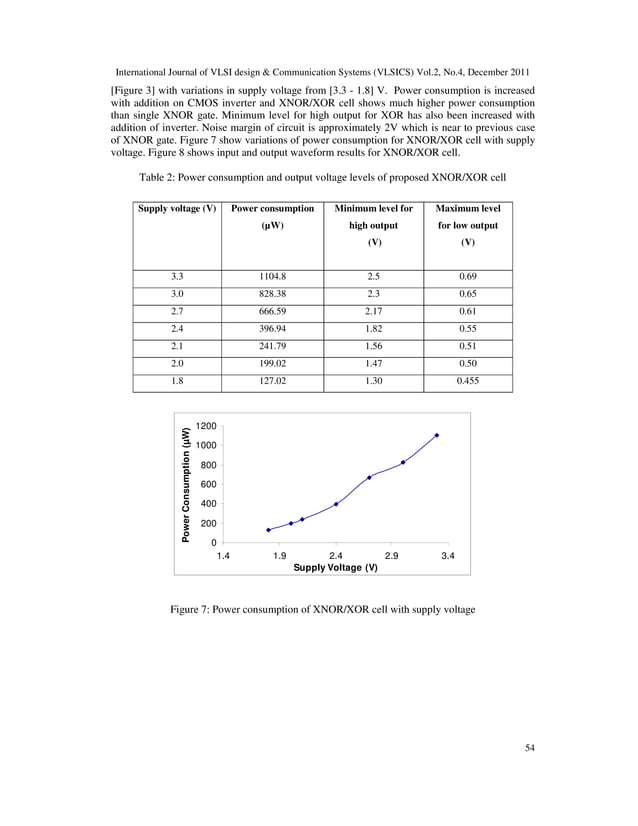 International Journal of VLSI design & Communication Systems (VLSICS) Vol.2, No.4, December 2011

[Figure 3] with variations in supply voltage from [3.3 - 1.8] V. Power consumption is increased with addition on CMOS inverter and XNOR/XOR cell shows much higher power consumption than single XNOR gate. Minimum level for high output for XOR has also been increased with addition of inverter. Noise margin of circuit is approximately 2V which is near to previous case of XNOR gate. Figure 7 show variations of power consumption for XNOR/XOR cell with supply voltage. Figure 8 shows input and output waveform results for XNOR/XOR cell.

Table 2: Power consumption and output voltage levels of proposed XNOR/XOR cell

| Supply voltage (V) | Power consumption (µW) | Minimum level for high output (V) | Maximum level for low output (V) |
|---|---|---|---|
| 3.3 | 1104.8 | 2.5 | 0.69 |
| 3.0 | 828.38 | 2.3 | 0.65 |
| 2.7 | 666.59 | 2.17 | 0.61 |
| 2.4 | 396.94 | 1.82 | 0.55 |
| 2.1 | 241.79 | 1.56 | 0.51 |
| 2.0 | 199.02 | 1.47 | 0.50 |
| 1.8 | 127.02 | 1.30 | 0.455 |

Power Consumption (µW)
1200
1000
800
600
400
200
0
1.4
1.9
2.4
2.9
3.4
Supply Voltage (V)

Figure 7: Power consumption of XNOR/XOR cell with supply voltage

54